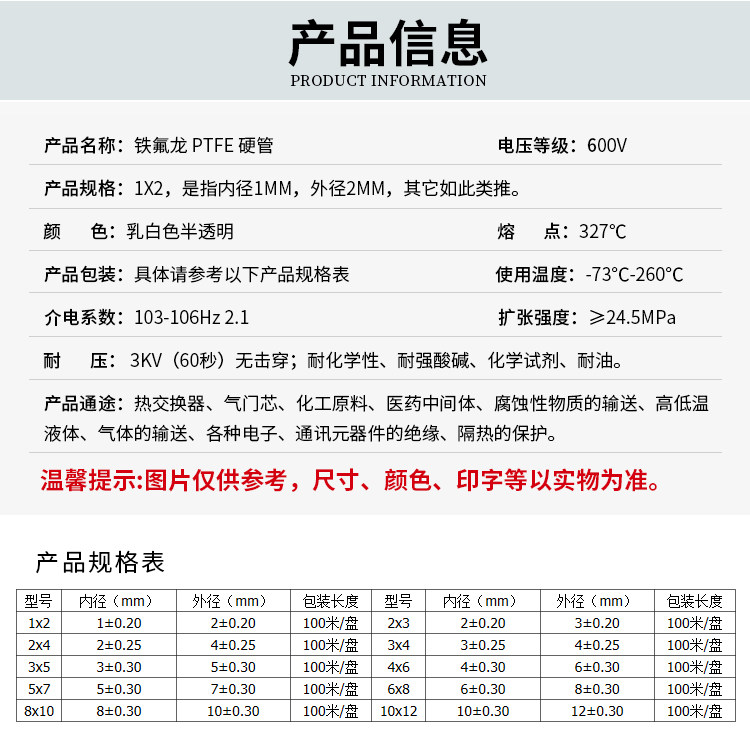 产品信息
PRODUCT INFORMATION

产品名称：铁氟龙 PTFE 硬管

电压等级：600V

产品规格：1X2，是指内径1MM，外径2MM，其它如此类推。

颜　色：乳白色半透明

熔　点：327℃

产品包装：具体请参考以下产品规格表

使用温度：-73℃-260℃

介电系数：103-106Hz 2.1

扩张强度：≥24.5MPa

耐　压：3KV（60秒）无击穿；耐化学性、耐强酸碱、化学试剂、耐油。

产品通途：热交换器、气门芯、化工原料、医药中间体、腐蚀性物质的输送、高低温液体、气体的输送、各种电子、通讯元器件的绝缘、隔热的保护。

温馨提示:图片仅供参考，尺寸、颜色、印字等以实物为准。

产品规格表

| 型号 | 内径（mm） | 外径（mm） | 包装长度 | 型号 | 内径（mm） | 外径（mm） | 包装长度 |
|---|---|---|---|---|---|---|---|
| 1x2 | 1±0.20 | 2±0.20 | 100米/盘 | 2x3 | 2±0.20 | 3±0.20 | 100米/盘 |
| 2x4 | 2±0.25 | 4±0.25 | 100米/盘 | 3x4 | 3±0.25 | 4±0.25 | 100米/盘 |
| 3x5 | 3±0.30 | 5±0.30 | 100米/盘 | 4x6 | 4±0.30 | 6±0.30 | 100米/盘 |
| 5x7 | 5±0.30 | 7±0.30 | 100米/盘 | 6x8 | 6±0.30 | 8±0.30 | 100米/盘 |
| 8x10 | 8±0.30 | 10±0.30 | 100米/盘 | 10x12 | 10±0.30 | 12±0.30 | 100米/盘 |